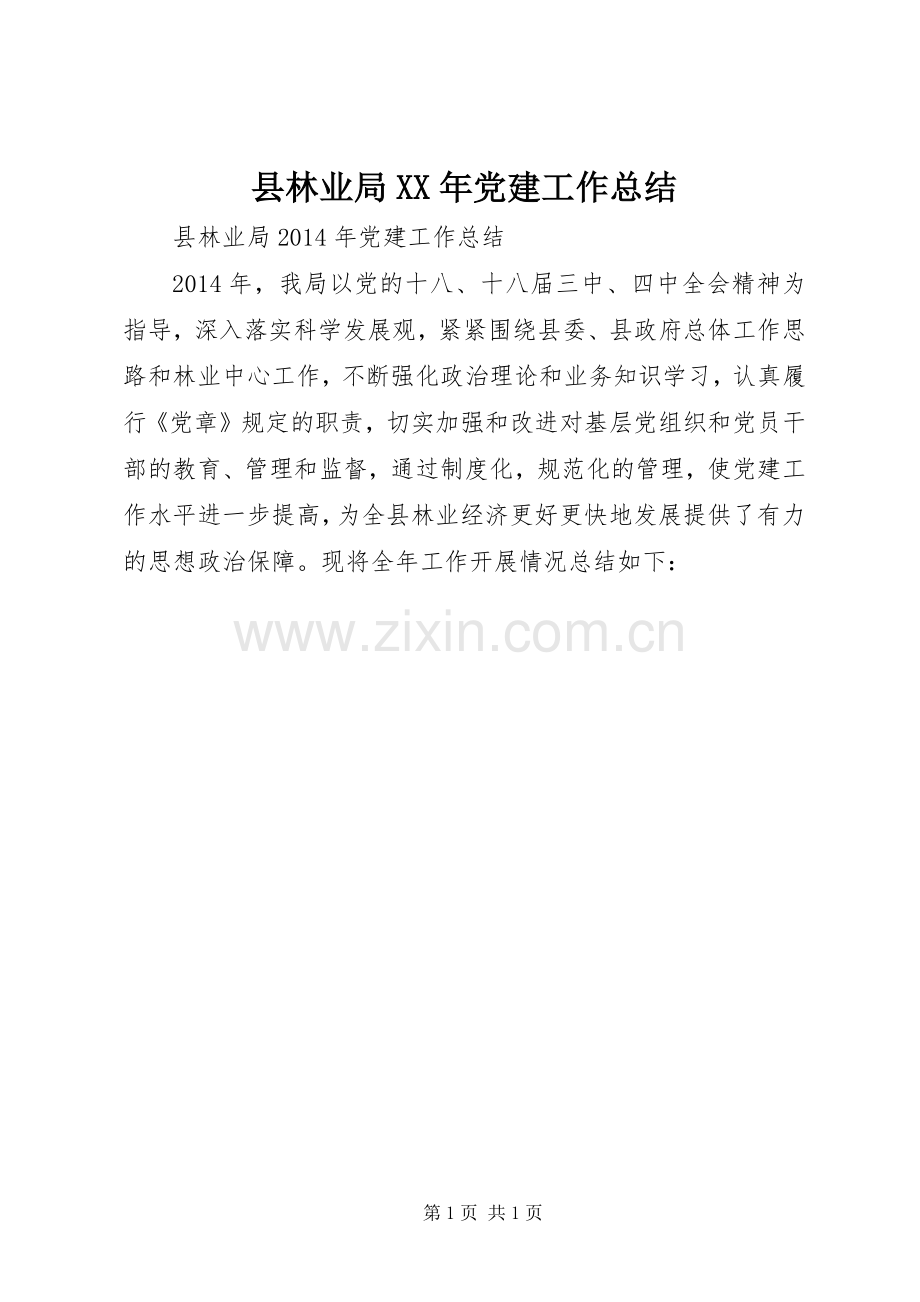 县林业局XX年党建工作总结

县林业局2014年党建工作总结

2014年，我局以党的十八、十八届三中、四中全会精神为指导，深入落实科学发展观，紧紧围绕县委、县政府总体工作思路和林业中心工作，不断强化政治理论和业务知识学习，认真履行《党章》规定的职责，切实加强和改进对基层党组织和党员干部的教育、管理和监督，通过制度化，规范化的管理，使党建工作水平进一步提高，为全县林业经济更好更快地发展提供了有力的思想政治保障。现将全年工作开展情况总结如下：

第1页 共1页

www.zixin.com.cn